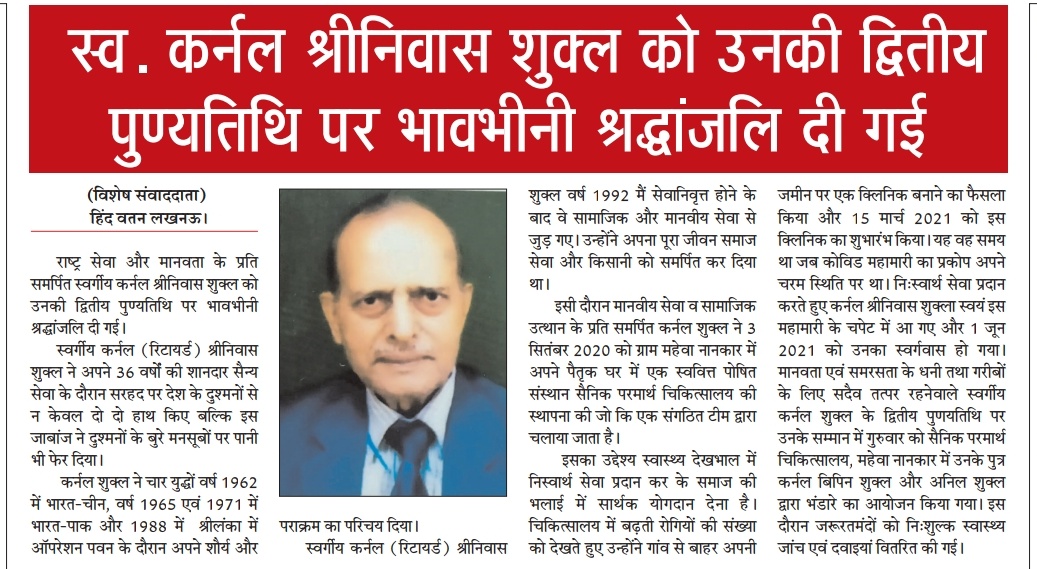 स्व. कर्नल श्रीनिवास शुक्ल को उनकी द्वितीय पुण्यतिथि पर भावभीनी श्रद्धांजलि दी गई

(विशेष संवाददाता)
हिंद वतन लखनऊ।

राष्ट्र सेवा और मानवता के प्रति समर्पित स्वर्गीय कर्नल श्रीनिवास शुक्ल को उनकी द्वितीय पुण्यतिथि पर भावभीनी श्रद्धांजलि दी गई।

स्वर्गीय कर्नल (रिटायर्ड) श्रीनिवास शुक्ल ने अपने 36 वर्षों की शानदार सैन्य सेवा के दौरान सरहद पर देश के दुश्मनों से न केवल दो दो हाथ किए बल्कि इस जाबांज ने दुश्मनों के बुरे मनसूबों पर पानी भी फेर दिया।

कर्नल शुक्ल ने चार युद्धों वर्ष 1962 में भारत-चीन, वर्ष 1965 एवं 1971 में भारत-पाक और 1988 में श्रीलंका में ऑपरेशन पवन के दौरान अपने शौर्य और पराक्रम का परिचय दिया।

स्वर्गीय कर्नल (रिटायर्ड) श्रीनिवास शुक्ल वर्ष 1992 मैं सेवानिवृत्त होने के बाद वे सामाजिक और मानवीय सेवा से जुड़ गए। उन्होंने अपना पूरा जीवन समाज सेवा और किसानी को समर्पित कर दिया था।

इसी दौरान मानवीय सेवा व सामाजिक उत्थान के प्रति समर्पित कर्नल शुक्ल ने 3 सितंबर 2020 को ग्राम महेवा नानकार में अपने पैतृक घर में एक स्ववित्त पोषित संस्थान सैनिक परमार्थ चिकित्सालय की स्थापना की जो कि एक संगठित टीम द्वारा चलाया जाता है।

इसका उद्देश्य स्वास्थ्य देखभाल में निस्वार्थ सेवा प्रदान कर के समाज की भलाई में सार्थक योगदान देना है। चिकित्सालय में बढ़ती रोगियों की संख्या को देखते हुए उन्होंने गांव से बाहर अपनी जमीन पर एक क्लिनिक बनाने का फैसला किया और 15 मार्च 2021 को इस क्लिनिक का शुभारंभ किया। यह वह समय था जब कोविड महामारी का प्रकोप अपने चरम स्थिति पर था। निःस्वार्थ सेवा प्रदान करते हुए कर्नल श्रीनिवास शुक्ला स्वयं इस महामारी के चपेट में आ गए और 1 जून 2021 को उनका स्वर्गवास हो गया। मानवता एवं समरसता के धनी तथा गरीबों के लिए सदैव तत्पर रहनेवाले स्वर्गीय कर्नल शुक्ल के द्वितीय पुणयतिथि पर उनके सम्मान में गुरुवार को सैनिक परमार्थ चिकित्सालय, महेवा नानकार में उनके पुत्र कर्नल बिपिन शुक्ल और अनिल शुक्ल द्वारा भंडारे का आयोजन किया गया। इस दौरान जरूरतमंदों को निःशुल्क स्वास्थ्य जांच एवं दवाइयां वितरित की गई।